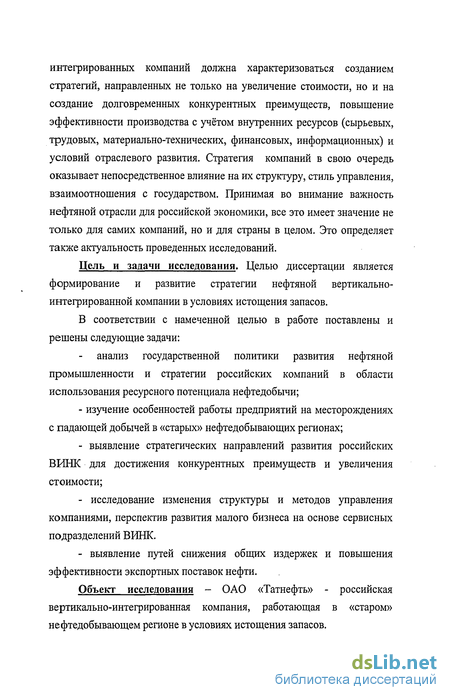 интегрированных компаний должна характеризоваться созданием стратегий, направленных не только на увеличение стоимости, но и на создание долговременных конкурентных преимуществ, повышение эффективности производства с учётом внутренних ресурсов (сырьевых, трудовых, материально-технических, финансовых, информационных) и условий отраслевого развития. Стратегия компаний в свою очередь оказывает непосредственное влияние на их структуру, стиль управления, взаимоотношения с государством. Принимая во внимание важность нефтяной отрасли для российской экономики, все это имеет значение не только для самих компаний, но и для страны в целом. Это определяет также актуальность проведенных исследований.

Цель и задачи исследования. Целью диссертации является формирование и развитие стратегии нефтяной вертикально-интегрированной компании в условиях истощения запасов.

В соответствии с намеченной целью в работе поставлены и решены следующие задачи:

- анализ государственной политики развития нефтяной промышленности и стратегии российских компаний в области использования ресурсного потенциала нефтедобычи;

- изучение особенностей работы предприятий на месторождениях с падающей добычей в «старых» нефтедобывающих регионах;

- выявление стратегических направлений развития российских ВИНК для достижения конкурентных преимуществ и увеличения стоимости;

- исследование изменения структуры и методов управления компаниями, перспектив развития малого бизнеса на основе сервисных подразделений ВИНК.

- выявление путей снижения общих издержек и повышения эффективности экспортных поставок нефти.

Объект исследования – ОАО «Татнефть» - российская вертикально-интегрированная компания, работающая в «старом» нефтедобывающем регионе в условиях истощения запасов.

dsLib.net
библиотека диссертаций